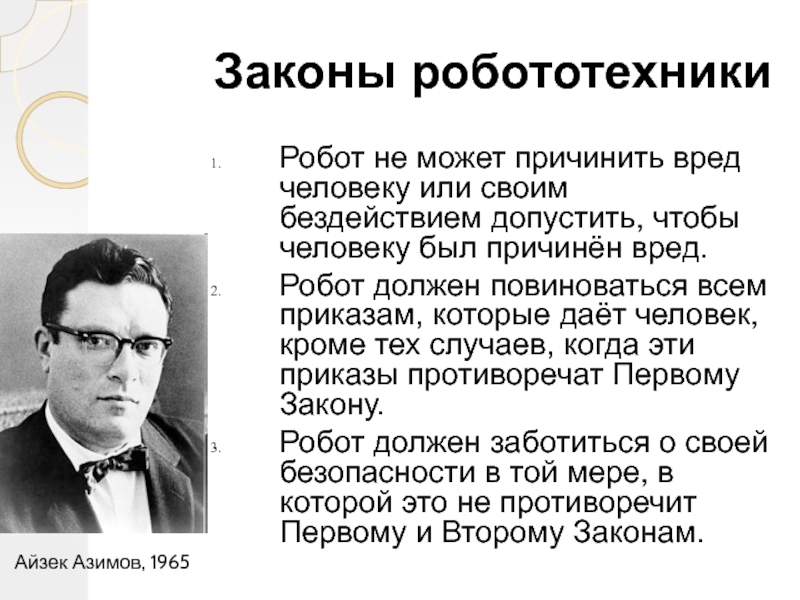 Законы робототехники

1. Робот не может причинить вред человеку или своим бездействием допустить, чтобы человеку был причинён вред.

2. Робот должен повиноваться всем приказам, которые даёт человек, кроме тех случаев, когда эти приказы противоречат Первому Закону.

3. Робот должен заботиться о своей безопасности в той мере, в которой это не противоречит Первому и Второму Законам.

Айзек Азимов, 1965